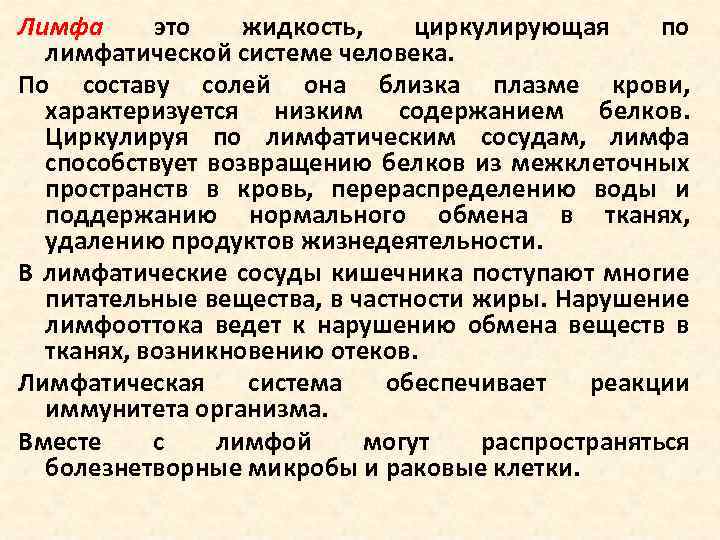 Лимфа это жидкость, циркулирующая по лимфатической системе человека.

По составу солей она близка плазме крови, характеризуется низким содержанием белков. Циркулируя по лимфатическим сосудам, лимфа способствует возвращению белков из межклеточных пространств в кровь, перераспределению воды и поддержанию нормального обмена в тканях, удалению продуктов жизнедеятельности.

В лимфатические сосуды кишечника поступают многие питательные вещества, в частности жиры. Нарушение лимфооттока ведет к нарушению обмена веществ в тканях, возникновению отеков.

Лимфатическая система обеспечивает реакции иммунитета организма.

Вместе с лимфой могут распространяться болезнетворные микробы и раковые клетки.